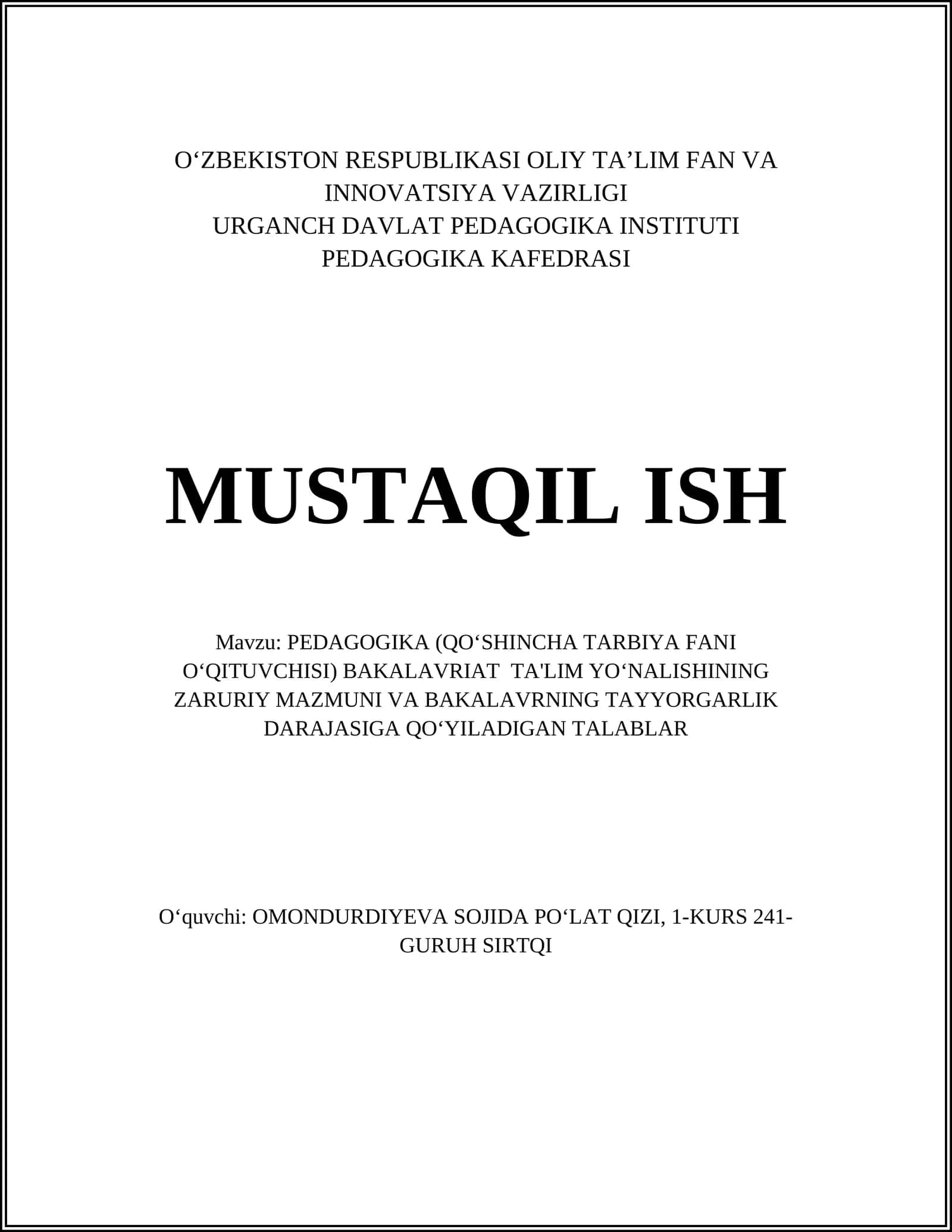 O‘ZBEKISTON RESPUBLIKASI OLIY TA’LIM FAN VA INNOVATSIYA VAZIRLIGI
URGANCH DAVLAT PEDAGOGIKA INSTITUTI
PEDAGOGIKA KAFEDRASI

MUSTAQIL ISH

Mavzu: PEDAGOGIKA (QO‘SHINCHA TARBIYA FANI O‘QITUVCHISI) BAKALAVRIAT TA'LIM YO‘NALISHINING ZARURIY MAZMUNI VA BAKALAVRNING TAYYORGARLIK DARAJASIGA QO‘YILADIGAN TALABLAR

O‘quvchi: OMONDURDIYEVA SOJIDA PO‘LAT QIZI, 1-KURS 241-GURUH SIRTQI